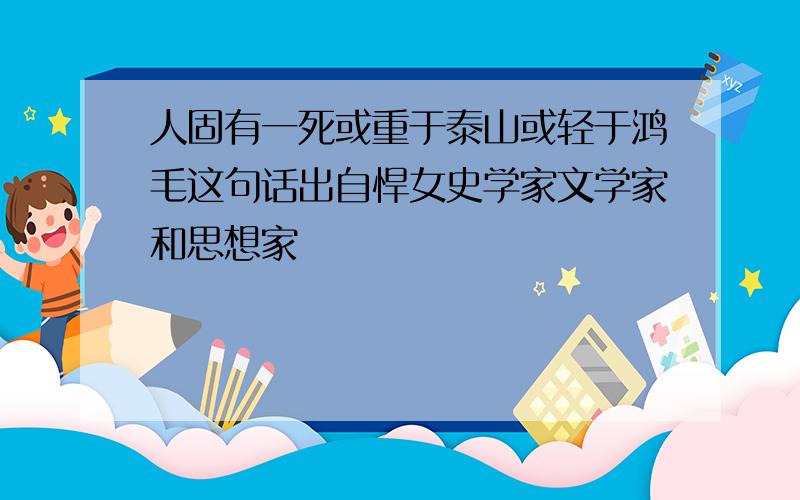 人固有一死或重于泰山或轻于鸿毛这句话出自悍女史学家文学家和思想家

xyz